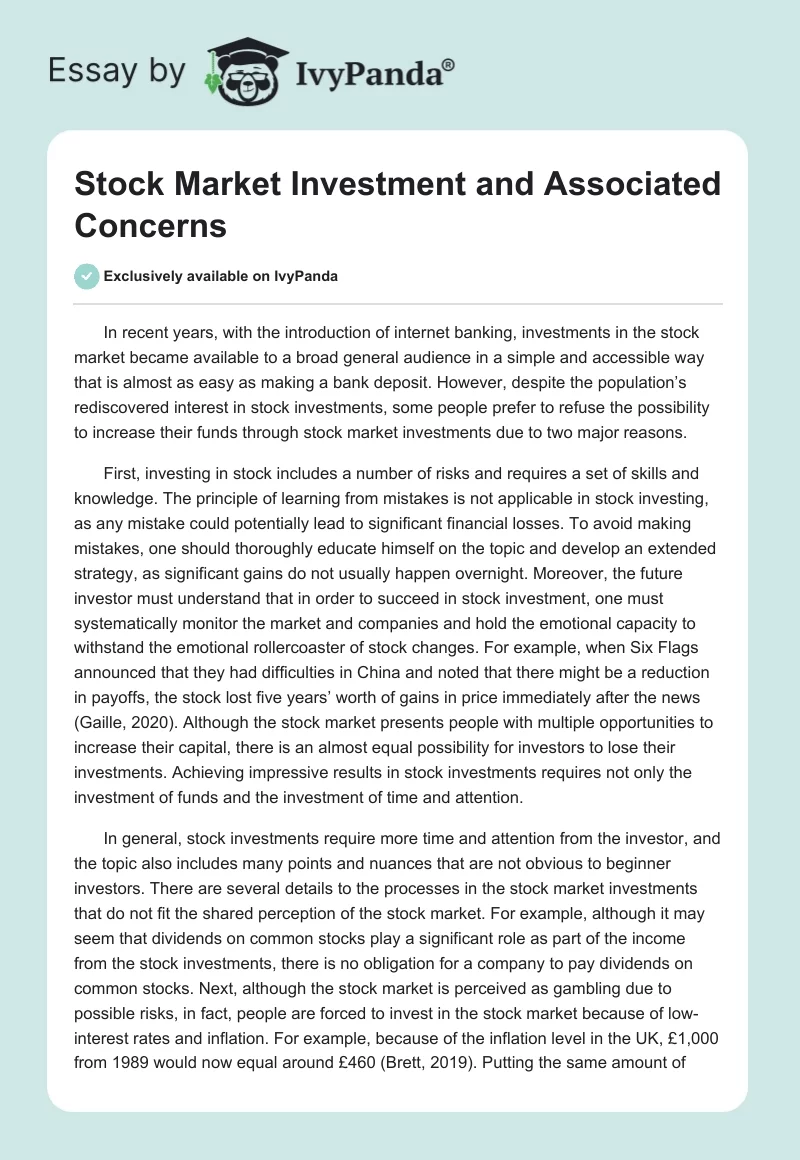 Essay by IvyPanda®

Stock Market Investment and Associated Concerns

Exclusively available on IvyPanda

In recent years, with the introduction of internet banking, investments in the stock market became available to a broad general audience in a simple and accessible way that is almost as easy as making a bank deposit. However, despite the population's rediscovered interest in stock investments, some people prefer to refuse the possibility to increase their funds through stock market investments due to two major reasons.

First, investing in stock includes a number of risks and requires a set of skills and knowledge. The principle of learning from mistakes is not applicable in stock investing, as any mistake could potentially lead to significant financial losses. To avoid making mistakes, one should thoroughly educate himself on the topic and develop an extended strategy, as significant gains do not usually happen overnight. Moreover, the future investor must understand that in order to succeed in stock investment, one must systematically monitor the market and companies and hold the emotional capacity to withstand the emotional rollercoaster of stock changes. For example, when Six Flags announced that they had difficulties in China and noted that there might be a reduction in payoffs, the stock lost five years' worth of gains in price immediately after the news (Gaille, 2020). Although the stock market presents people with multiple opportunities to increase their capital, there is an almost equal possibility for investors to lose their investments. Achieving impressive results in stock investments requires not only the investment of funds and the investment of time and attention.

In general, stock investments require more time and attention from the investor, and the topic also includes many points and nuances that are not obvious to beginner investors. There are several details to the processes in the stock market investments that do not fit the shared perception of the stock market. For example, although it may seem that dividends on common stocks play a significant role as part of the income from the stock investments, there is no obligation for a company to pay dividends on common stocks. Next, although the stock market is perceived as gambling due to possible risks, in fact, people are forced to invest in the stock market because of low-interest rates and inflation. For example, because of the inflation level in the UK, £1,000 from 1989 would now equal around £460 (Brett, 2019). Putting the same amount of